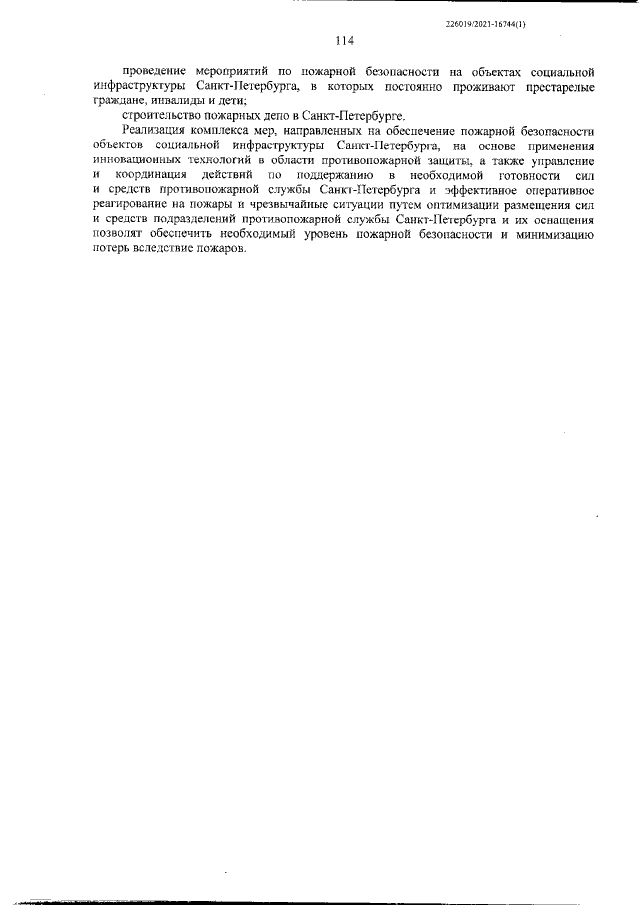 226019/2021-16744(1)

114

проведение мероприятий по пожарной безопасности на объектах социальной инфраструктуры Санкт-Петербурга, в которых постоянно проживают престарелые граждане, инвалиды и дети;

строительство пожарных депо в Санкт-Петербурге.

Реализация комплекса мер, направленных на обеспечение пожарной безопасности объектов социальной инфраструктуры Санкт-Петербурга, на основе применения инновационных технологий в области противопожарной защиты, а также управление и координация действий по поддержанию в необходимой готовности сил и средств противопожарной службы Санкт-Петербурга и эффективное оперативное реагирование на пожары и чрезвычайные ситуации путем оптимизации размещения сил и средств подразделений противопожарной службы Санкт-Петербурга и их оснащения позволят обеспечить необходимый уровень пожарной безопасности и минимизацию потерь вследствие пожаров.